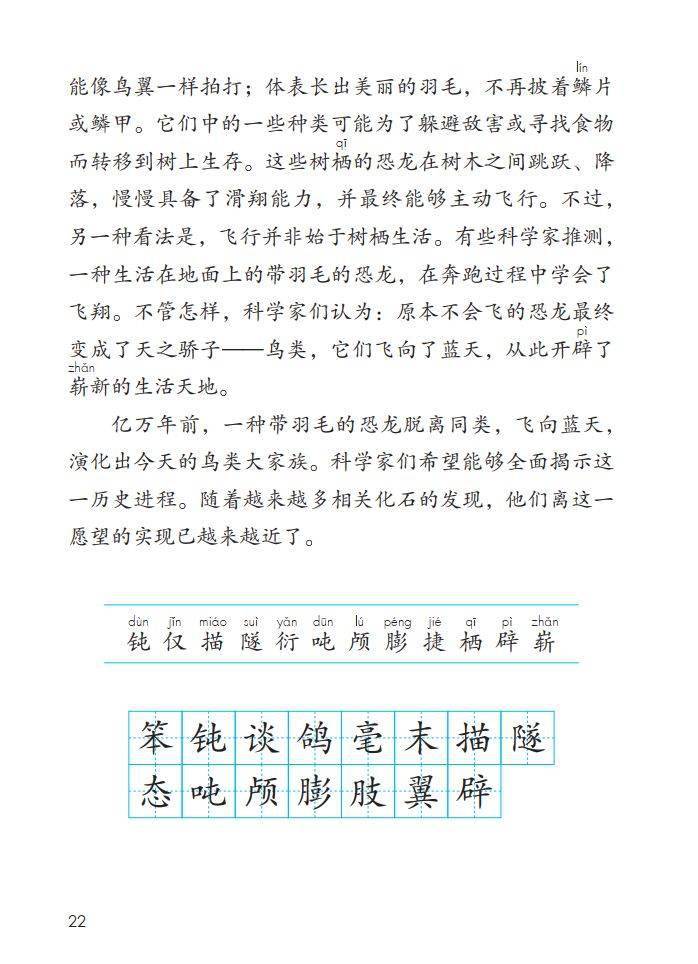 能像鸟翼一样拍打；体表长出美丽的羽毛，不再披着鳞片或鳞甲。它们中的一些种类可能为了躲避敌害或寻找食物而转移到树上生存。这些树栖的恐龙在树木之间跳跃、降落，慢慢具备了滑翔能力，并最终能够主动飞行。不过，另一种看法是，飞行并非始于树栖生活。有些科学家推测，一种生活在地面上的带羽毛的恐龙，在奔跑过程中学会了飞翔。不管怎样，科学家们认为：原本不会飞的恐龙最终变成了天之骄子——鸟类，它们飞向了蓝天，从此开辟了崭新的生活天地。

亿万年前，一种带羽毛的恐龙脱离同类，飞向蓝天，演化出今天的鸟类大家族。科学家们希望能够全面揭示这一历史进程。随着越来越多相关化石的发现，他们离这一愿望的实现已越来越近了。

dùn jǐn miáo suì yǎn dūn lú péng jié qī pì zhǎn
钝 仅 描 隧 衍 吨 颅 膨 捷 栖 辟 崭

笨 钝 谈 鸽 毫 末 描 隧
态 吨 颅 膨 肢 翼 辟

22